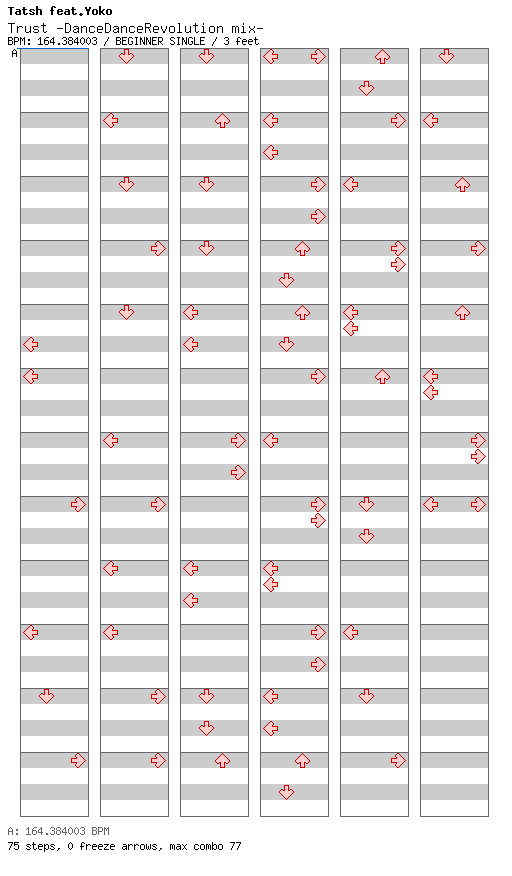 Tatsh feat.Yoko
Trust -DanceDanceRevolution mix-
BPM: 164.384003 / BEGINNER SINGLE / 3 feet

A

A: 164.384003 BPM
75 steps, 0 freeze arrows, max combo 77